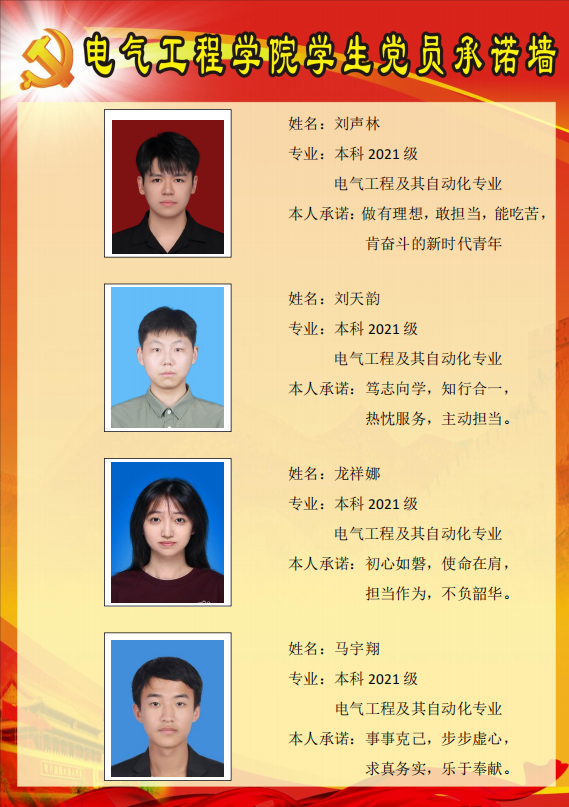 电气工程学院学生党员承诺墙

姓名：刘声林
专业：本科2021级
电气工程及其自动化专业
本人承诺：做有理想，敢担当，能吃苦，肯奋斗的新时代青年

姓名：刘天韵
专业：本科2021级
电气工程及其自动化专业
本人承诺：笃志向学，知行合一，热忱服务，主动担当。

姓名：龙祥娜
专业：本科2021级
电气工程及其自动化专业
本人承诺：初心如磐，使命在肩，担当作为，不负韶华。

姓名：马宇翔
专业：本科2021级
电气工程及其自动化专业
本人承诺：事事克己，步步虚心，求真务实，乐于奉献。